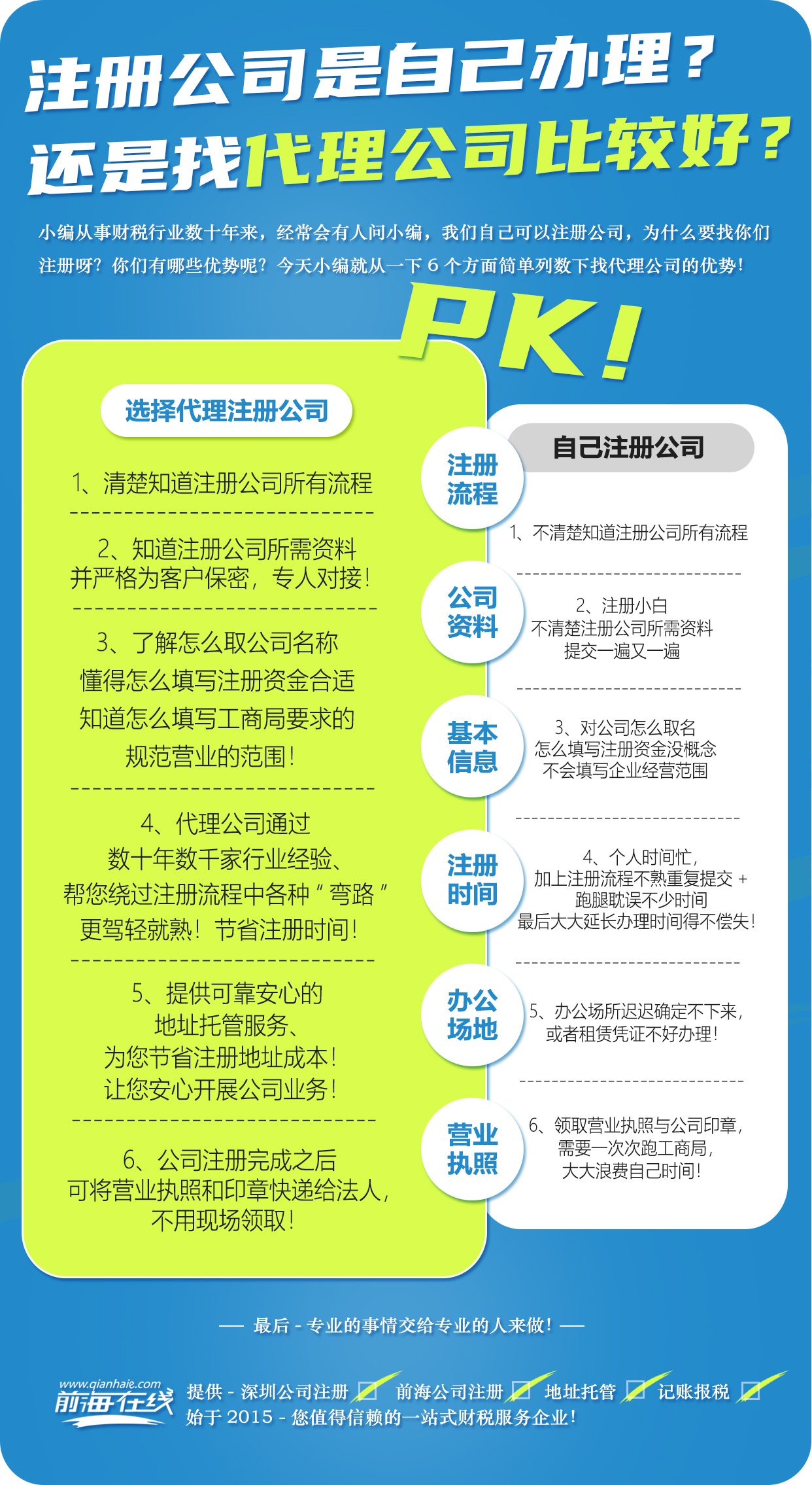 注册公司是自己办理？
还是找代理公司比较好？

小编从事财税行业数十年来，经常会有人问小编，我们自己可以注册公司，为什么要找你们注册呀？你们有哪些优势呢？今天小编就从一下 6 个方面简单列数下找代理公司的优势！

PK！

选择代理注册公司

1、清楚知道注册公司所有流程

2、知道注册公司所需资料
并严格为客户保密，专人对接！

3、了解怎么取公司名称
懂得怎么填写注册资金合适
知道怎么填写工商局要求的
规范营业的范围！

4、代理公司通过
数十年数千家行业经验、
帮您绕过注册流程中各种“弯路”
更驾轻就熟！节省注册时间！

5、提供可靠安心的
地址托管服务、
为您节省注册地址成本！
让您安心开展公司业务！

6、公司注册完成之后
可将营业执照和印章快递给法人，
不用现场领取！

注册流程

公司资料

基本信息

注册时间

办公场地

营业执照

自己注册公司

1、不清楚知道注册公司所有流程

2、注册小白
不清楚注册公司所需资料
提交一遍又一遍

3、对公司怎么取名
怎么填写注册资金没概念
不会填写企业经营范围

4、个人时间忙，
加上注册流程不熟重复提交 +
跑腿耽误不少时间
最后大大延长办理时间得不偿失！

5、办公场所迟迟确定不下来，
或者租赁凭证不好办理！

6、领取营业执照与公司印章，
需要一次次跑工商局，
大大浪费自己时间！

— 最后 - 专业的事情交给专业的人来做！—

www.qianhaie.com
前海在线

提供 - 深圳公司注册 前海公司注册 地址托管 记账报税
始于 2015 - 您值得信赖的一站式财税服务企业！